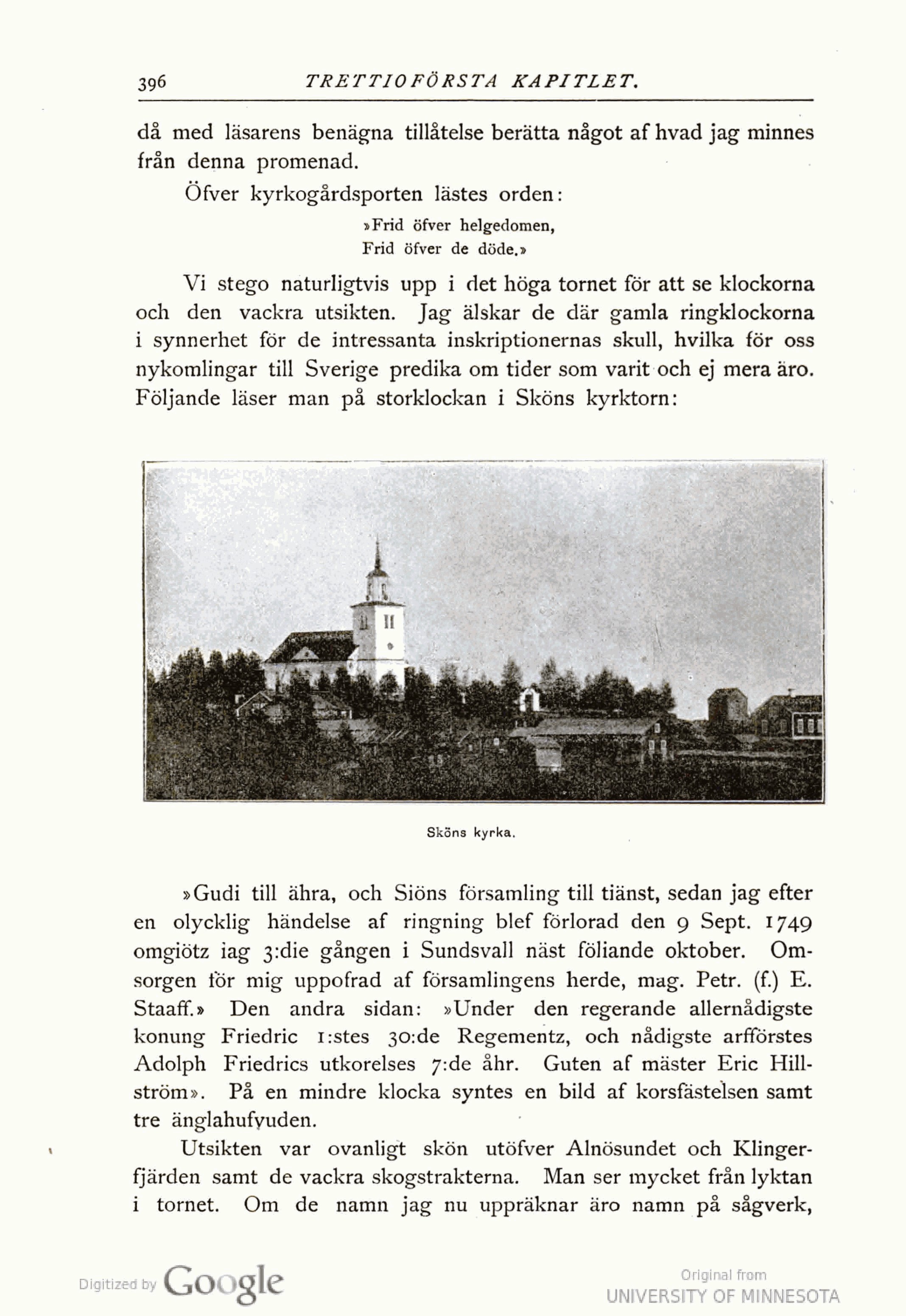 396 TRETTIOFÖRSTA KAPITLET.

då med läsarens benägna tillåtelse berätta något af hvad jag minnes från denna promenad.

Öfver kyrkogårdsporten lästes orden:

»Frid öfver helgedomen,
Frid öfver de döde.»

Vi stego naturligtvis upp i det höga tornet för att se klockorna och den vackra utsikten. Jag älskar de där gamla ringklockorna i synnerhet för de intressanta inskriptionernas skull, hvilka för oss nykomlingar till Sverige predika om tider som varit och ej mera äro. Följande läser man på storklockan i Sköns kyrktorn:

Sköns kyrka.

»Gudi till ähra, och Siöns församling till tiänst, sedan jag efter en olycklig händelse af ringning blef förlorad den 9 Sept. 1749 omgiötz iag 3:die gången i Sundsvall näst föliande oktober. Omsorgen för mig uppofrad af församlingens herde, mag. Petr. (f.) E. Staaff.» Den andra sidan: »Under den regerande allernådigste konung Friedric 1:stes 30:de Regementz, och nådigste arfförstes Adolph Friedrics utkorelses 7:de åhr. Guten af mäster Eric Hillström». På en mindre klocka syntes en bild af korsfästelsen samt tre änglahufvuden.

Utsikten var ovanligt skön utöfver Alnösundet och Klingerfjärden samt de vackra skogstrakterna. Man ser mycket från lyktan i tornet. Om de namn jag nu uppräknar äro namn på sågverk,

Digitized by Google

Original from
UNIVERSITY OF MINNESOTA